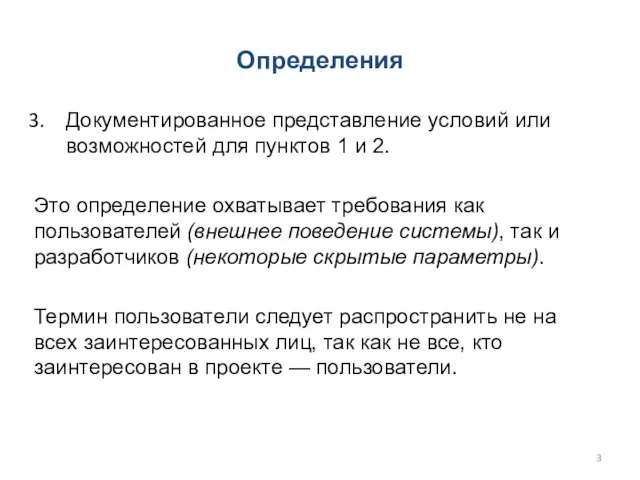 Определения

3. Документированное представление условий или возможностей для пунктов 1 и 2.

Это определение охватывает требования как пользователей (внешнее поведение системы), так и разработчиков (некоторые скрытые параметры).

Термин пользователи следует распространить не на всех заинтересованных лиц, так как не все, кто заинтересован в проекте — пользователи.

3